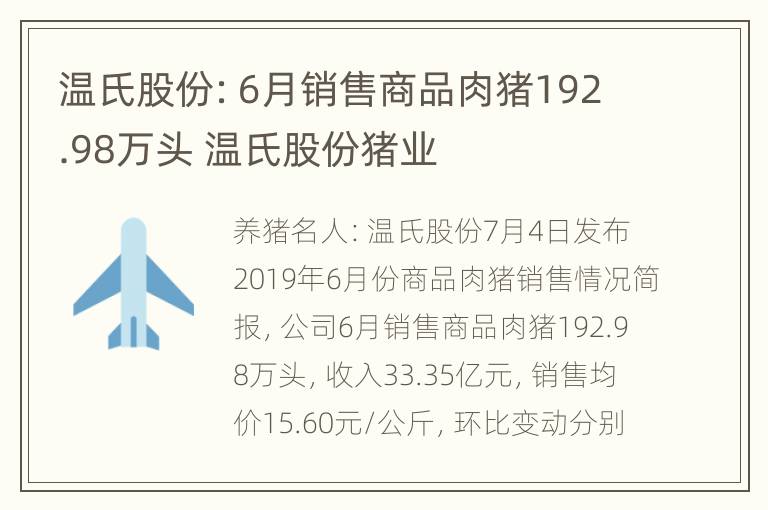 温氏股份: 6月销售商品肉猪192.98万头 温氏股份猪业

养猪名人: 温氏股份7月4日发布2019年6月份商品肉猪销售情况简报, 公司6月销售商品肉猪192.98万头, 收入33.35亿元, 销售均价15.60元/公斤, 环比变动分别